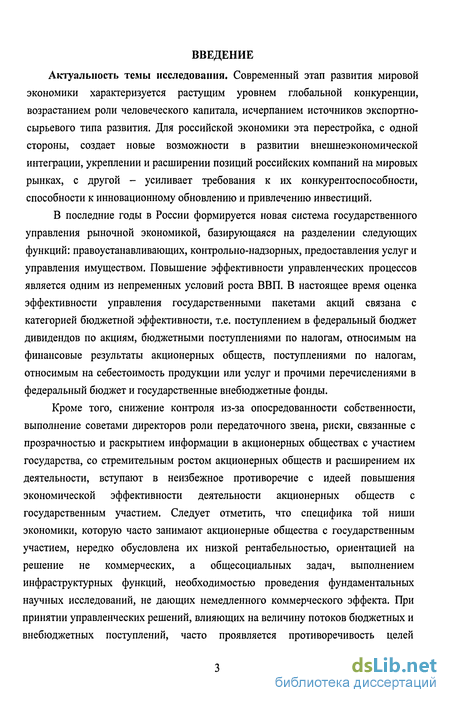 ВВЕДЕНИЕ

Актуальность темы исследования. Современный этап развития мировой экономики характеризуется растущим уровнем глобальной конкуренции, возрастанием роли человеческого капитала, исчерпанием источников экспортно-сырьевого типа развития. Для российской экономики эта перестройка, с одной стороны, создает новые возможности в развитии внешнеэкономической интеграции, укреплении и расширении позиций российских компаний на мировых рынках, с другой – усиливает требования к их конкурентоспособности, способности к инновационному обновлению и привлечению инвестиций.

В последние годы в России формируется новая система государственного управления рыночной экономикой, базирующаяся на разделении следующих функций: правоустанавливающих, контрольно-надзорных, предоставления услуг и управления имуществом. Повышение эффективности управленческих процессов является одним из непременных условий роста ВВП. В настоящее время оценка эффективности управления государственными пакетами акций связана с категорией бюджетной эффективности, т.е. поступлением в федеральный бюджет дивидендов по акциям, бюджетными поступлениями по налогам, относимым на финансовые результаты акционерных обществ, поступлениями по налогам, относимым на себестоимость продукции или услуг и прочими перечислениями в федеральный бюджет и государственные внебюджетные фонды.

Кроме того, снижение контроля из-за опосредованности собственности, выполнение советами директоров роли передаточного звена, риски, связанные с прозрачностью и раскрытием информации в акционерных обществах с участием государства, со стремительным ростом акционерных обществ и расширением их деятельности, вступают в неизбежное противоречие с идеей повышения экономической эффективности деятельности акционерных обществ с государственным участием. Следует отметить, что специфика той ниши экономики, которую часто занимают акционерные общества с государственным участием, нередко обусловлена их низкой рентабельностью, ориентацией на решение не коммерческих, а общесоциальных задач, выполнением инфраструктурных функций, необходимостью проведения фундаментальных научных исследований, не дающих немедленного коммерческого эффекта. При принятии управленческих решений, влияющих на величину потоков бюджетных и внебюджетных поступлений, часто проявляется противоречивость целей

3

dsLib.net
библиотека диссертаций